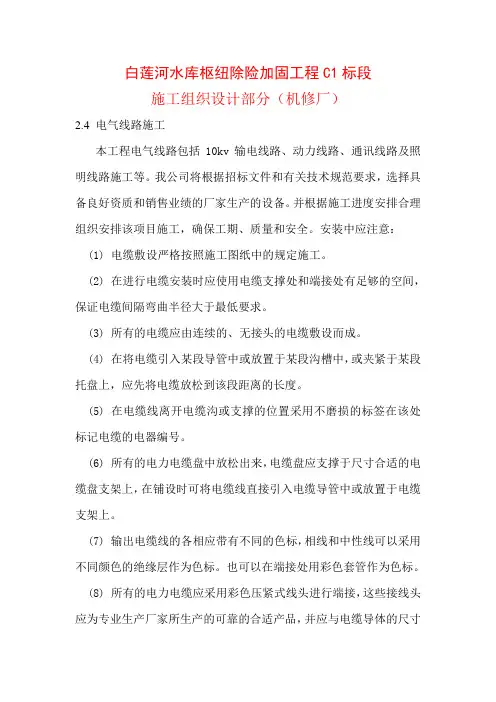 白莲河水库枢纽除险加固工程 C1 标段

施工组织设计部分（机修厂）

2.4 电气线路施工

本工程电气线路包括 10kv 输电线路、动力线路、通讯线路及照明线路施工等。我公司将根据招标文件和有关技术规范要求，选择具备良好资质和销售业绩的厂家生产的设备。并根据施工进度安排合理组织安排该项目施工，确保工期、质量和安全。安装中应注意：

(1) 电缆敷设严格按照施工图纸中的规定施工。

(2) 在进行电缆安装时应使用电缆支撑处和端接处有足够的空间，保证电缆间隔弯曲半径大于最低要求。

(3) 所有的电缆应由连续的、无接头的电缆敷设而成。

(4) 在将电缆引入某段导管中或放置于某段沟槽中，或夹紧于某段托盘上，应先将电缆放松到该段距离的长度。

(5) 在电缆线离开电缆沟或支撑的位置采用不磨损的标签在该处标记电缆的电器编号。

(6) 所有的电力电缆盘中放松出来，电缆盘应支撑于尺寸合适的电缆盘支架上，在铺设时可将电缆线直接引入电缆导管中或放置于电缆支架上。

(7) 输出电缆线的各相应带有不同的色标，相线和中性线可以采用不同颜色的绝缘层作为色标。也可以在端接处用彩色套管作为色标。

(8) 所有的电力电缆应采用彩色压紧式线头进行端接，这些接线头应为专业生产厂家所生产的可靠的合适产品，并应与电缆导体的尺寸